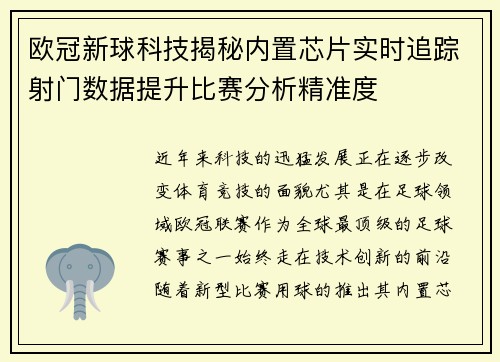 欧冠新球科技揭秘内置芯片实时追踪射门数据提升比赛分析精准度

近年来科技的迅猛发展正在逐步改变体育竞技的面貌尤其是在足球领域欧冠联赛作为全球最顶级的足球赛事之一始终走在技术创新的前沿随着新型比赛用球的推出其内置芯